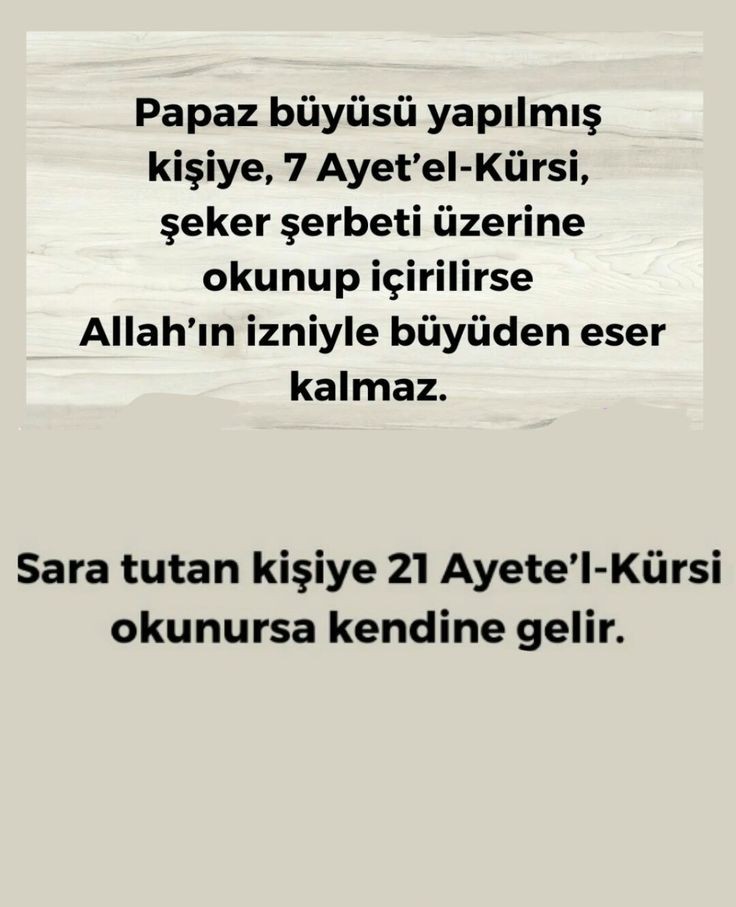 Papaz büyüsü yapılmış kişiye, 7 Ayet'el-Kürsi, şeker şerbeti üzerine okunup içirilirse Allah'ın izniyle büyüden eser kalmaz.

Sara tutan kişiye 21 Ayete'l-Kürsi okunursa kendine gelir.